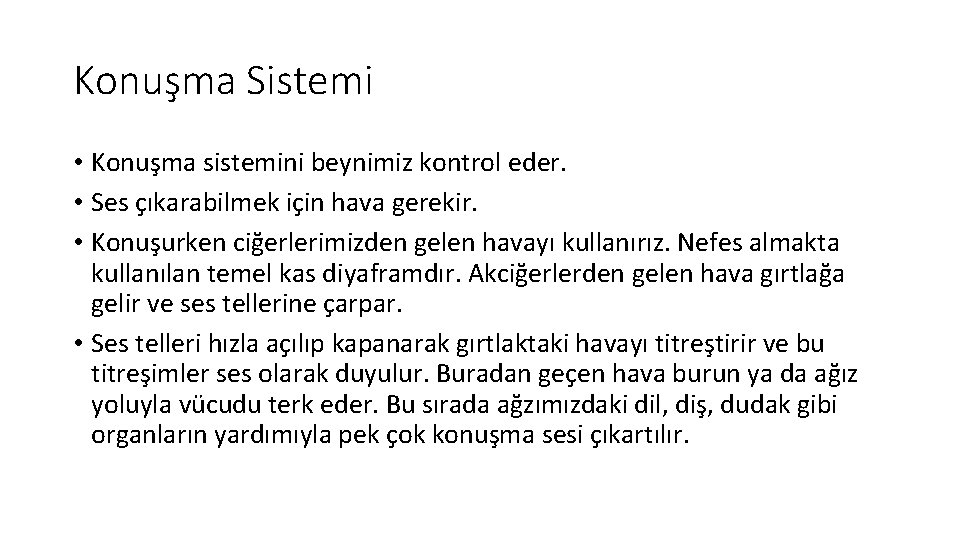 Konuşma Sistemi

• Konuşma sistemini beynimiz kontrol eder.
• Ses çıkarabilmek için hava gerekir.
• Konuşurken ciğerlerimizden gelen havayı kullanırız. Nefes almakta kullanılan temel kas diyaframdır. Akciğerlerden gelen hava gırtlağa gelir ve ses tellerine çarpar.
• Ses telleri hızla açılıp kapanarak gırtlaktaki havayı titreştirir ve bu titreşimler ses olarak duyulur. Buradan geçen hava burun ya da ağız yoluyla vücudu terk eder. Bu sırada ağzımızdaki dil, diş, dudak gibi organların yardımıyla pek çok konuşma sesi çıkartılır.